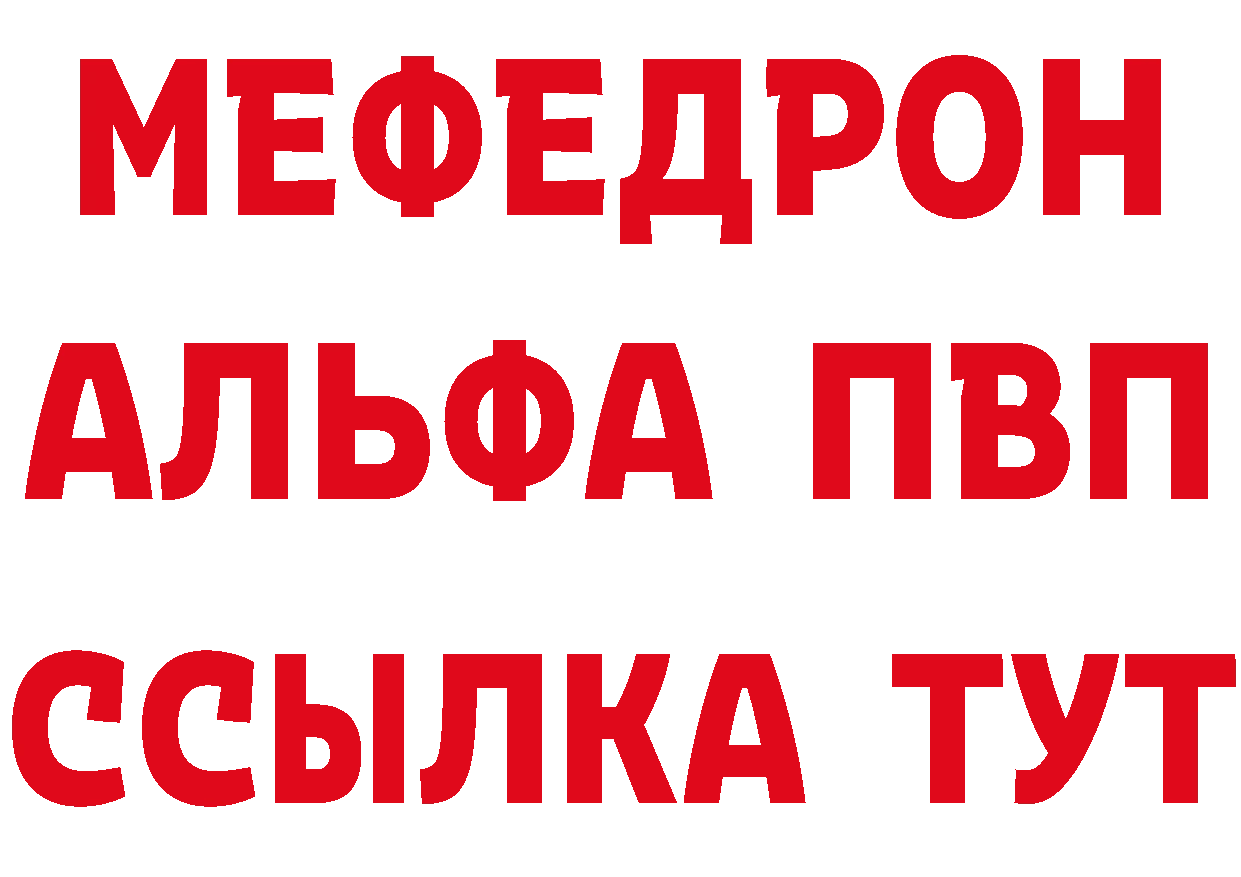 МЕФЕДРОН
АЛЬФА ПВП
ССЫЛКА ТУТ